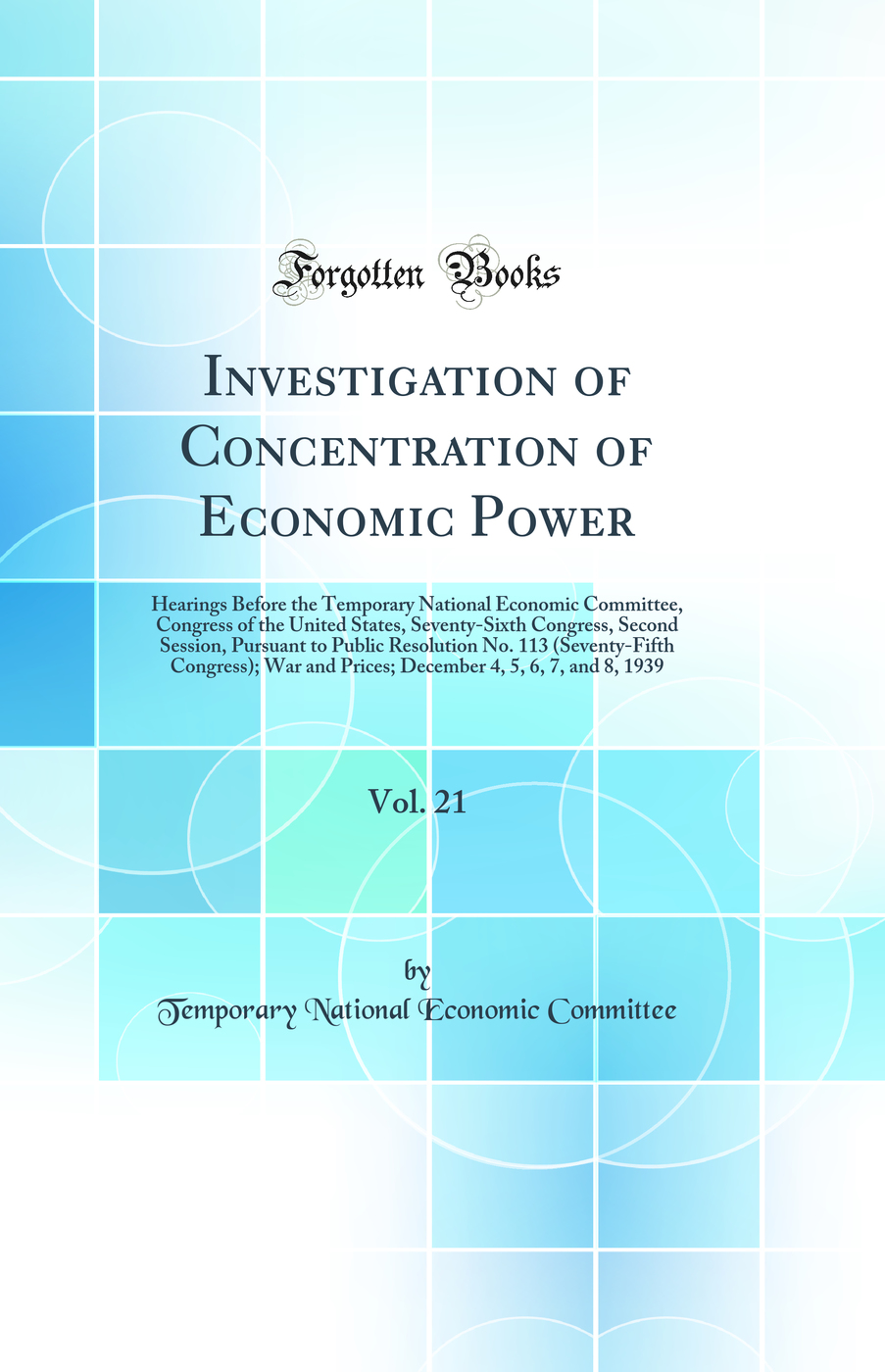 Forgotten Books

Investigation of Concentration of Economic Power

Hearings Before the Temporary National Economic Committee, Congress of the United States, Seventy-Sixth Congress, Second Session, Pursuant to Public Resolution No. 113 (Seventy-Fifth Congress); War and Prices; December 4, 5, 6, 7, and 8, 1939

Vol. 21

by

Temporary National Economic Committee